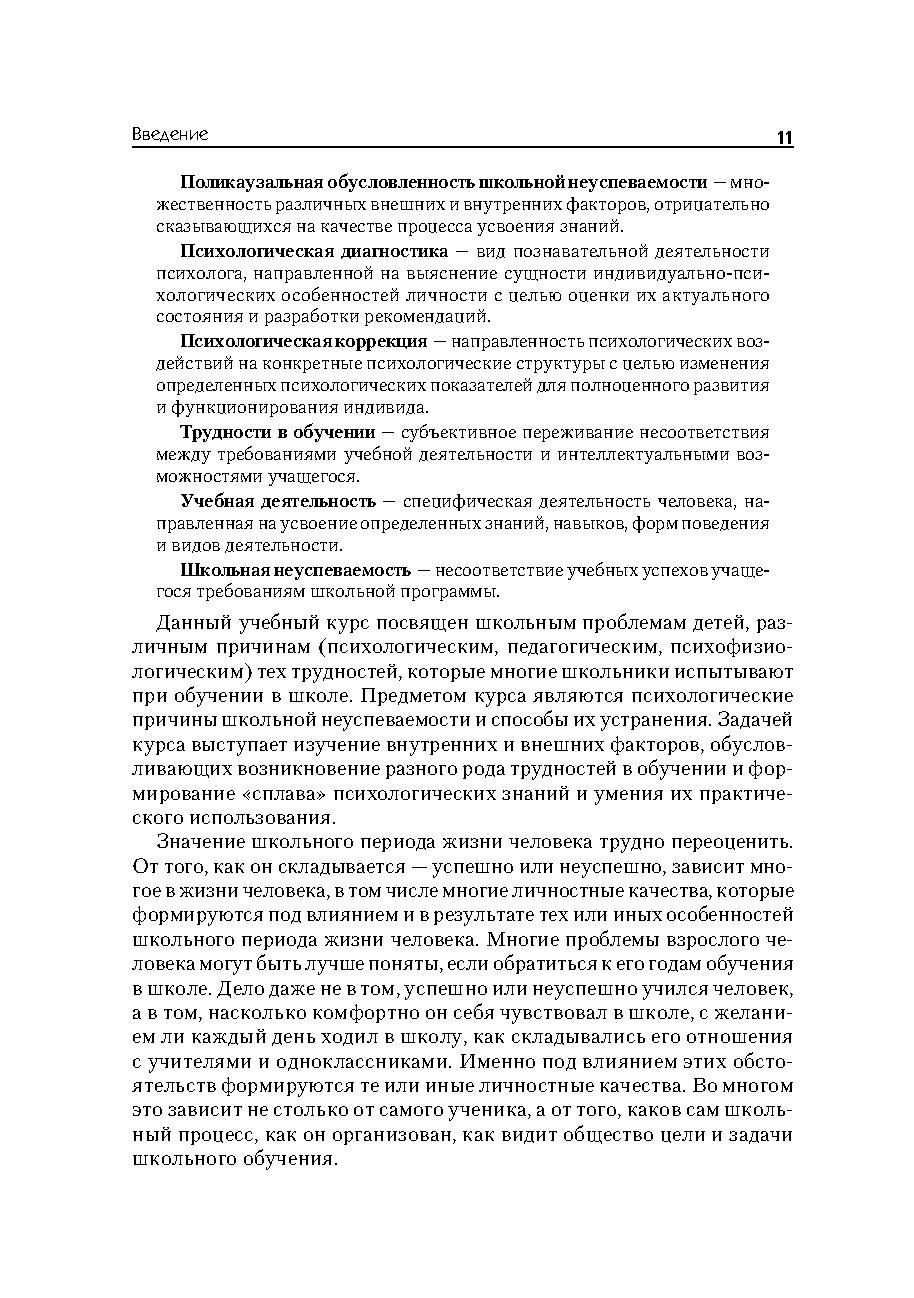 Введение 11

Поликаузальная обусловленность школьной неуспеваемости — множественность различных внешних и внутренних факторов, отрицательно сказывающихся на качестве процесса усвоения знаний.

Психологическая диагностика — вид познавательной деятельности психолога, направленной на выяснение сущности индивидуально-психологических особенностей личности с целью оценки их актуального состояния и разработки рекомендаций.

Психологическая коррекция — направленность психологических воздействий на конкретные психологические структуры с целью изменения определенных психологических показателей для полноценного развития и функционирования индивида.

Трудности в обучении — субъективное переживание несоответствия между требованиями учебной деятельности и интеллектуальными возможностями учащегося.

Учебная деятельность — специфическая деятельность человека, направленная на усвоение определенных знаний, навыков, форм поведения и видов деятельности.

Школьная неуспеваемость — несоответствие учебных успехов учащегося требованиям школьной программы.

Данный учебный курс посвящен школьным проблемам детей, различным причинам (психологическим, педагогическим, психофизиологическим) тех трудностей, которые многие школьники испытывают при обучении в школе. Предметом курса являются психологические причины школьной неуспеваемости и способы их устранения. Задачей курса выступает изучение внутренних и внешних факторов, обусловливающих возникновение разного рода трудностей в обучении и формирование «сплава» психологических знаний и умения их практического использования.

Значение школьного периода жизни человека трудно переоценить. От того, как он складывается — успешно или неуспешно, зависит многое в жизни человека, в том числе многие личностные качества, которые формируются под влиянием и в результате тех или иных особенностей школьного периода жизни человека. Многие проблемы взрослого человека могут быть лучше поняты, если обратиться к его годам обучения в школе. Дело даже не в том, успешно или неуспешно учился человек, а в том, насколько комфортно он себя чувствовал в школе, с желанием ли каждый день ходил в школу, как складывались его отношения с учителями и одноклассниками. Именно под влиянием этих обстоятельств формируются те или иные личностные качества. Во многом это зависит не столько от самого ученика, а от того, каков сам школьный процесс, как он организован, как видит общество цели и задачи школьного обучения.